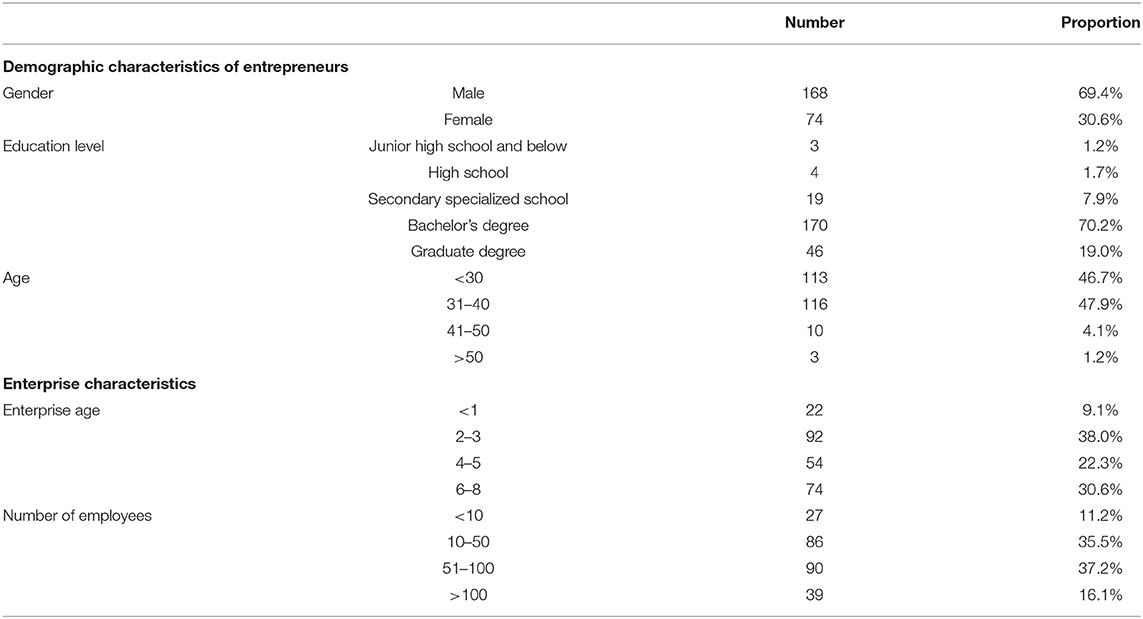 |  |  | Number | Proportion |
|---|---|---|---|
| **Demographic characteristics of entrepreneurs** |  |  |  |
| Gender | Male | 168 | 69.4% |
|  | Female | 74 | 30.6% |
| Education level | Junior high school and below | 3 | 1.2% |
|  | High school | 4 | 1.7% |
|  | Secondary specialized school | 19 | 7.9% |
|  | Bachelor's degree | 170 | 70.2% |
|  | Graduate degree | 46 | 19.0% |
| Age | <30 | 113 | 46.7% |
|  | 31–40 | 116 | 47.9% |
|  | 41–50 | 10 | 4.1% |
|  | >50 | 3 | 1.2% |
| **Enterprise characteristics** |  |  |  |
| Enterprise age | <1 | 22 | 9.1% |
|  | 2–3 | 92 | 38.0% |
|  | 4–5 | 54 | 22.3% |
|  | 6–8 | 74 | 30.6% |
| Number of employees | <10 | 27 | 11.2% |
|  | 10–50 | 86 | 35.5% |
|  | 51–100 | 90 | 37.2% |
|  | >100 | 39 | 16.1% |